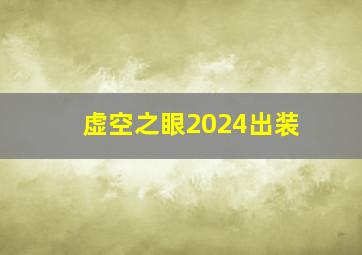 虚空之眼2024出装